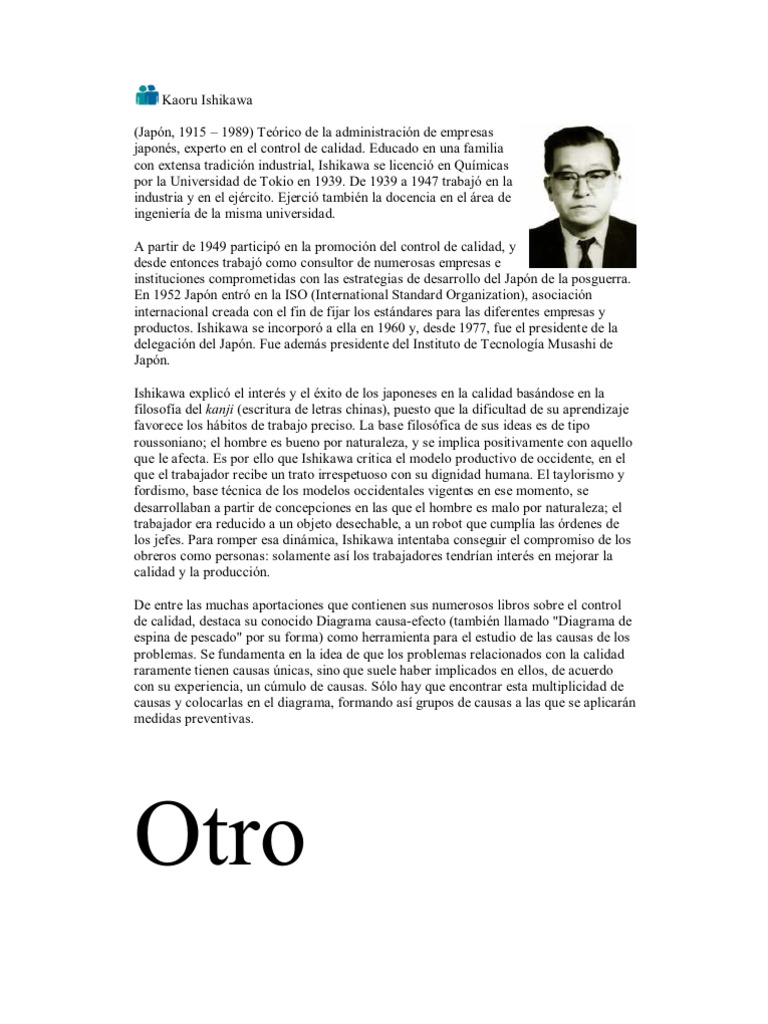 Kaoru Ishikawa

(Japón, 1915 – 1989) Teórico de la administración de empresas japonés, experto en el control de calidad. Educado en una familia con extensa tradición industrial, Ishikawa se licenció en Químicas por la Universidad de Tokio en 1939. De 1939 a 1947 trabajó en la industria y en el ejército. Ejerció también la docencia en el área de ingeniería de la misma universidad.

A partir de 1949 participó en la promoción del control de calidad, y desde entonces trabajó como consultor de numerosas empresas e instituciones comprometidas con las estrategias de desarrollo del Japón de la posguerra. En 1952 Japón entró en la ISO (International Standard Organization), asociación internacional creada con el fin de fijar los estándares para las diferentes empresas y productos. Ishikawa se incorporó a ella en 1960 y, desde 1977, fue el presidente de la delegación del Japón. Fue además presidente del Instituto de Tecnología Musashi de Japón.

Ishikawa explicó el interés y el éxito de los japoneses en la calidad basándose en la filosofía del kanji (escritura de letras chinas), puesto que la dificultad de su aprendizaje favorece los hábitos de trabajo preciso. La base filosófica de sus ideas es de tipo roussoniano; el hombre es bueno por naturaleza, y se implica positivamente con aquello que le afecta. Es por ello que Ishikawa critica el modelo productivo de occidente, en el que el trabajador recibe un trato irrespetuoso con su dignidad humana. El taylorismo y fordismo, base técnica de los modelos occidentales vigentes en ese momento, se desarrollaban a partir de concepciones en las que el hombre es malo por naturaleza; el trabajador era reducido a un objeto desechable, a un robot que cumplía las órdenes de los jefes. Para romper esa dinámica, Ishikawa intentaba conseguir el compromiso de los obreros como personas: solamente así los trabajadores tendrían interés en mejorar la calidad y la producción.

De entre las muchas aportaciones que contienen sus numerosos libros sobre el control de calidad, destaca su conocido Diagrama causa-efecto (también llamado "Diagrama de espina de pescado" por su forma) como herramienta para el estudio de las causas de los problemas. Se fundamenta en la idea de que los problemas relacionados con la calidad raramente tienen causas únicas, sino que suele haber implicados en ellos, de acuerdo con su experiencia, un cúmulo de causas. Sólo hay que encontrar esta multiplicidad de causas y colocarlas en el diagrama, formando así grupos de causas a las que se aplicarán medidas preventivas.

Otro